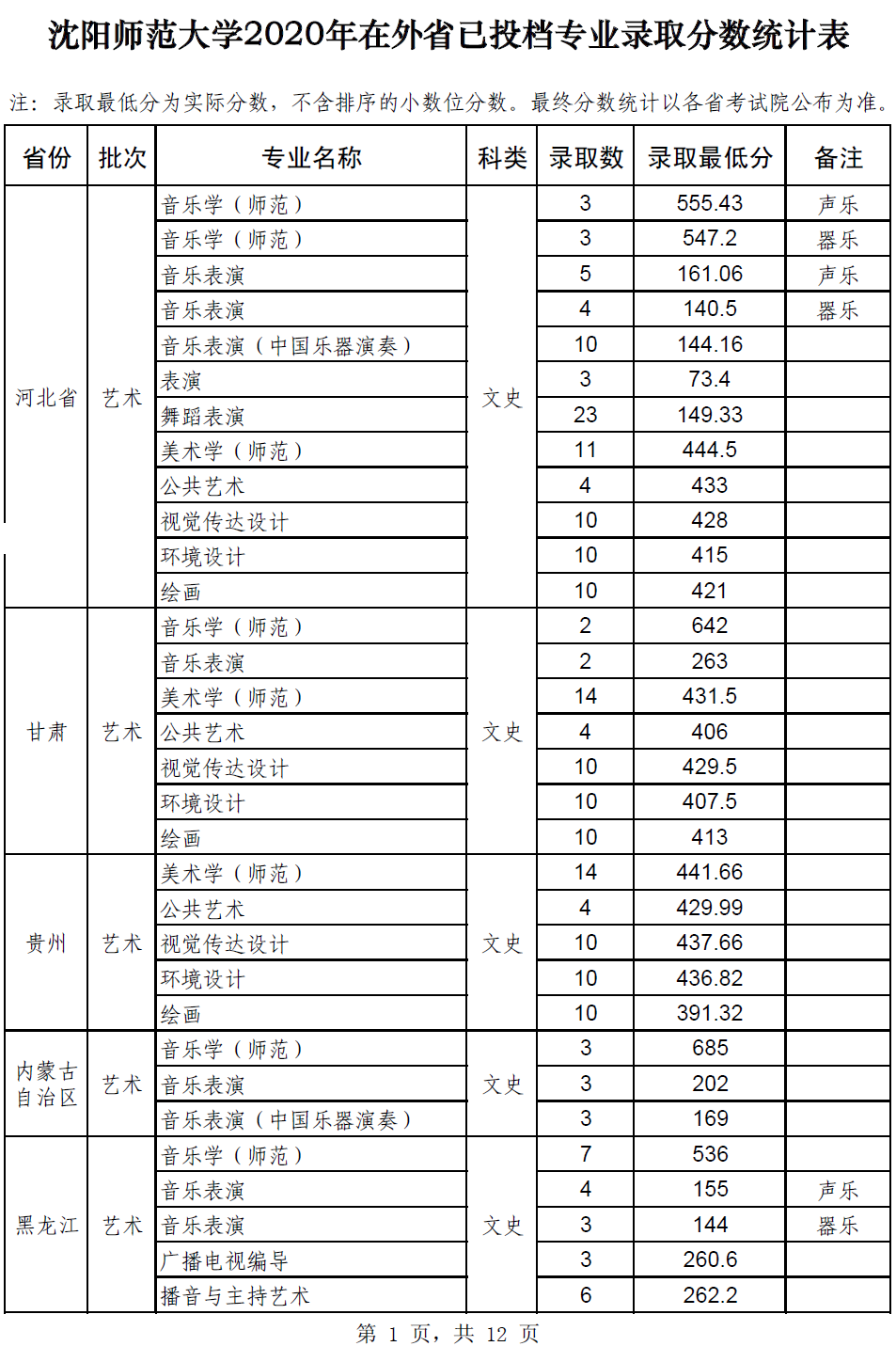 沈阳师范大学2020年在外省已投档专业录取分数统计表

注：录取最低分为实际分数，不含排序的小数位分数。最终分数统计以各省考试院公布为准。

| 省份 | 批次 | 专业名称 | 科类 | 录取数 | 录取最低分 | 备注 |
|---|---|---|---|---|---|---|
| 河北省 | 艺术 | 音乐学（师范） | 文史 | 3 | 555.43 | 声乐 |
| | | 音乐学（师范） | | 3 | 547.2 | 器乐 |
| | | 音乐表演 | | 5 | 161.06 | 声乐 |
| | | 音乐表演 | | 4 | 140.5 | 器乐 |
| | | 音乐表演（中国乐器演奏） | | 10 | 144.16 | |
| | | 表演 | | 3 | 73.4 | |
| | | 舞蹈表演 | | 23 | 149.33 | |
| | | 美术学（师范） | | 11 | 444.5 | |
| | | 公共艺术 | | 4 | 433 | |
| | | 视觉传达设计 | | 10 | 428 | |
| | | 环境设计 | | 10 | 415 | |
| | | 绘画 | | 10 | 421 | |
| 甘肃 | 艺术 | 音乐学（师范） | 文史 | 2 | 642 | |
| | | 音乐表演 | | 2 | 263 | |
| | | 美术学（师范） | | 14 | 431.5 | |
| | | 公共艺术 | | 4 | 406 | |
| | | 视觉传达设计 | | 10 | 429.5 | |
| | | 环境设计 | | 10 | 407.5 | |
| | | 绘画 | | 10 | 413 | |
| 贵州 | 艺术 | 美术学（师范） | 文史 | 14 | 441.66 | |
| | | 公共艺术 | | 4 | 429.99 | |
| | | 视觉传达设计 | | 10 | 437.66 | |
| | | 环境设计 | | 10 | 436.82 | |
| | | 绘画 | | 10 | 391.32 | |
| 内蒙古自治区 | 艺术 | 音乐学（师范） | 文史 | 3 | 685 | |
| | | 音乐表演 | | 3 | 202 | |
| | | 音乐表演（中国乐器演奏） | | 3 | 169 | |
| 黑龙江 | 艺术 | 音乐学（师范） | 文史 | 7 | 536 | |
| | | 音乐表演 | | 4 | 155 | 声乐 |
| | | 音乐表演 | | 3 | 144 | 器乐 |
| | | 广播电视编导 | | 3 | 260.6 | |
| | | 播音与主持艺术 | | 6 | 262.2 | |

第 1 页，共 12 页